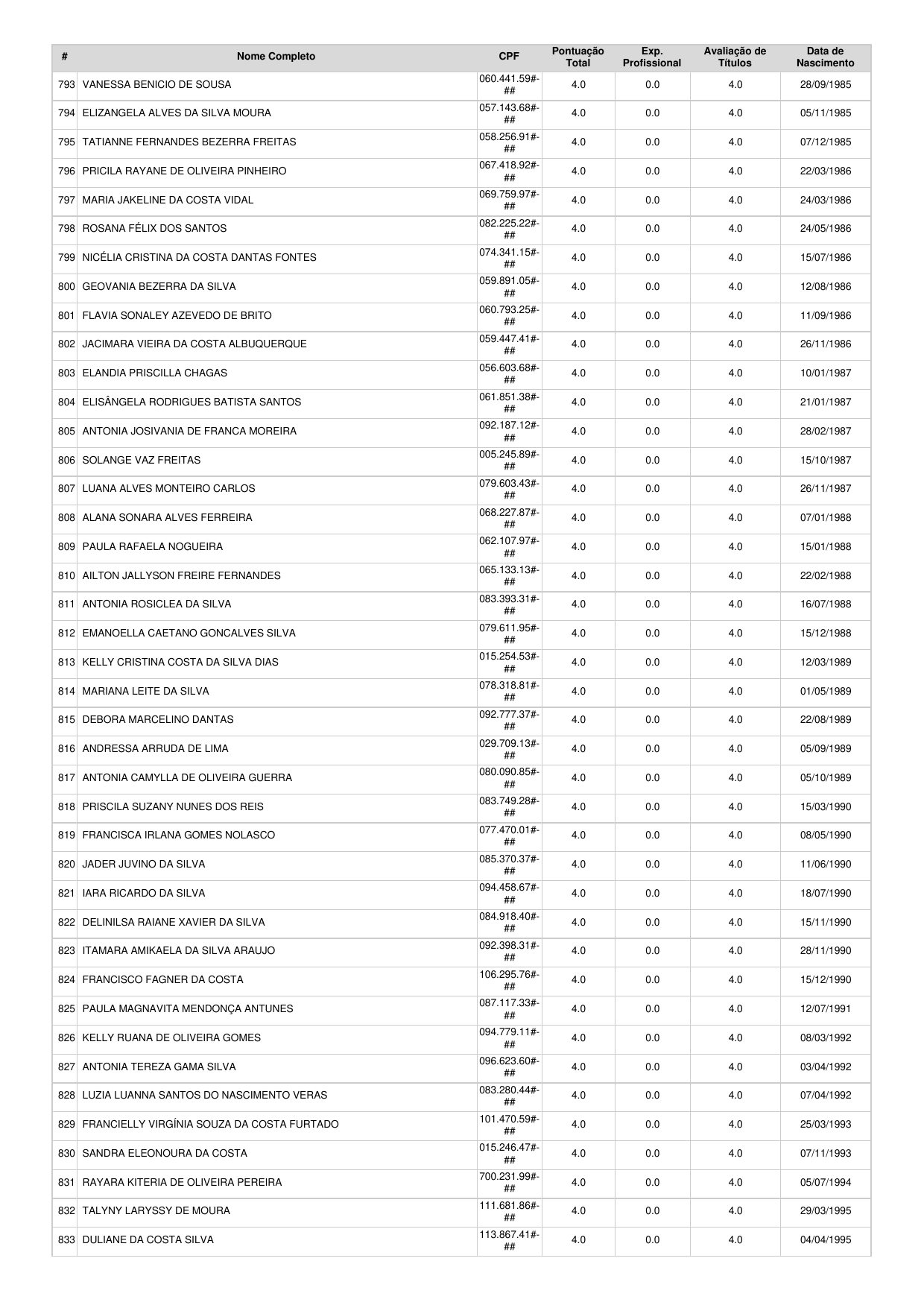 | # | Nome Completo | CPF | Pontuação Total | Exp. Profissional | Avaliação de Títulos | Data de Nascimento |
|---|---|---|---|---|---|---|
| 793 | VANESSA BENICIO DE SOUSA | 060.441.59#-## | 4.0 | 0.0 | 4.0 | 28/09/1985 |
| 794 | ELIZANGELA ALVES DA SILVA MOURA | 057.143.68#-## | 4.0 | 0.0 | 4.0 | 05/11/1985 |
| 795 | TATIANNE FERNANDES BEZERRA FREITAS | 058.256.91#-## | 4.0 | 0.0 | 4.0 | 07/12/1985 |
| 796 | PRICILA RAYANE DE OLIVEIRA PINHEIRO | 067.418.92#-## | 4.0 | 0.0 | 4.0 | 22/03/1986 |
| 797 | MARIA JAKELINE DA COSTA VIDAL | 069.759.97#-## | 4.0 | 0.0 | 4.0 | 24/03/1986 |
| 798 | ROSANA FÉLIX DOS SANTOS | 082.225.22#-## | 4.0 | 0.0 | 4.0 | 24/05/1986 |
| 799 | NICÉLIA CRISTINA DA COSTA DANTAS FONTES | 074.341.15#-## | 4.0 | 0.0 | 4.0 | 15/07/1986 |
| 800 | GEOVANIA BEZERRA DA SILVA | 059.891.05#-## | 4.0 | 0.0 | 4.0 | 12/08/1986 |
| 801 | FLAVIA SONALEY AZEVEDO DE BRITO | 060.793.25#-## | 4.0 | 0.0 | 4.0 | 11/09/1986 |
| 802 | JACIMARA VIEIRA DA COSTA ALBUQUERQUE | 059.447.41#-## | 4.0 | 0.0 | 4.0 | 26/11/1986 |
| 803 | ELANDIA PRISCILLA CHAGAS | 056.603.68#-## | 4.0 | 0.0 | 4.0 | 10/01/1987 |
| 804 | ELISÂNGELA RODRIGUES BATISTA SANTOS | 061.851.38#-## | 4.0 | 0.0 | 4.0 | 21/01/1987 |
| 805 | ANTONIA JOSIVANIA DE FRANCA MOREIRA | 092.187.12#-## | 4.0 | 0.0 | 4.0 | 28/02/1987 |
| 806 | SOLANGE VAZ FREITAS | 005.245.89#-## | 4.0 | 0.0 | 4.0 | 15/10/1987 |
| 807 | LUANA ALVES MONTEIRO CARLOS | 079.603.43#-## | 4.0 | 0.0 | 4.0 | 26/11/1987 |
| 808 | ALANA SONARA ALVES FERREIRA | 068.227.87#-## | 4.0 | 0.0 | 4.0 | 07/01/1988 |
| 809 | PAULA RAFAELA NOGUEIRA | 062.107.97#-## | 4.0 | 0.0 | 4.0 | 15/01/1988 |
| 810 | AILTON JALLYSON FREIRE FERNANDES | 065.133.13#-## | 4.0 | 0.0 | 4.0 | 22/02/1988 |
| 811 | ANTONIA ROSICLEA DA SILVA | 083.393.31#-## | 4.0 | 0.0 | 4.0 | 16/07/1988 |
| 812 | EMANOELLA CAETANO GONCALVES SILVA | 079.611.95#-## | 4.0 | 0.0 | 4.0 | 15/12/1988 |
| 813 | KELLY CRISTINA COSTA DA SILVA DIAS | 015.254.53#-## | 4.0 | 0.0 | 4.0 | 12/03/1989 |
| 814 | MARIANA LEITE DA SILVA | 078.318.81#-## | 4.0 | 0.0 | 4.0 | 01/05/1989 |
| 815 | DEBORA MARCELINO DANTAS | 092.777.37#-## | 4.0 | 0.0 | 4.0 | 22/08/1989 |
| 816 | ANDRESSA ARRUDA DE LIMA | 029.709.13#-## | 4.0 | 0.0 | 4.0 | 05/09/1989 |
| 817 | ANTONIA CAMYLLA DE OLIVEIRA GUERRA | 080.090.85#-## | 4.0 | 0.0 | 4.0 | 05/10/1989 |
| 818 | PRISCILA SUZANY NUNES DOS REIS | 083.749.28#-## | 4.0 | 0.0 | 4.0 | 15/03/1990 |
| 819 | FRANCISCA IRLANA GOMES NOLASCO | 077.470.01#-## | 4.0 | 0.0 | 4.0 | 08/05/1990 |
| 820 | JADER JUVINO DA SILVA | 085.370.37#-## | 4.0 | 0.0 | 4.0 | 11/06/1990 |
| 821 | IARA RICARDO DA SILVA | 094.458.67#-## | 4.0 | 0.0 | 4.0 | 18/07/1990 |
| 822 | DELINILSA RAIANE XAVIER DA SILVA | 084.918.40#-## | 4.0 | 0.0 | 4.0 | 15/11/1990 |
| 823 | ITAMARA AMIKAELA DA SILVA ARAUJO | 092.398.31#-## | 4.0 | 0.0 | 4.0 | 28/11/1990 |
| 824 | FRANCISCO FAGNER DA COSTA | 106.295.76#-## | 4.0 | 0.0 | 4.0 | 15/12/1990 |
| 825 | PAULA MAGNAVITA MENDONÇA ANTUNES | 087.117.33#-## | 4.0 | 0.0 | 4.0 | 12/07/1991 |
| 826 | KELLY RUANA DE OLIVEIRA GOMES | 094.779.11#-## | 4.0 | 0.0 | 4.0 | 08/03/1992 |
| 827 | ANTONIA TEREZA GAMA SILVA | 096.623.60#-## | 4.0 | 0.0 | 4.0 | 03/04/1992 |
| 828 | LUZIA LUANNA SANTOS DO NASCIMENTO VERAS | 083.280.44#-## | 4.0 | 0.0 | 4.0 | 07/04/1992 |
| 829 | FRANCIELLY VIRGÍNIA SOUZA DA COSTA FURTADO | 101.470.59#-## | 4.0 | 0.0 | 4.0 | 25/03/1993 |
| 830 | SANDRA ELEONOURA DA COSTA | 015.246.47#-## | 4.0 | 0.0 | 4.0 | 07/11/1993 |
| 831 | RAYARA KITERIA DE OLIVEIRA PEREIRA | 700.231.99#-## | 4.0 | 0.0 | 4.0 | 05/07/1994 |
| 832 | TALYNY LARYSSY DE MOURA | 111.681.86#-## | 4.0 | 0.0 | 4.0 | 29/03/1995 |
| 833 | DULIANE DA COSTA SILVA | 113.867.41#-## | 4.0 | 0.0 | 4.0 | 04/04/1995 |